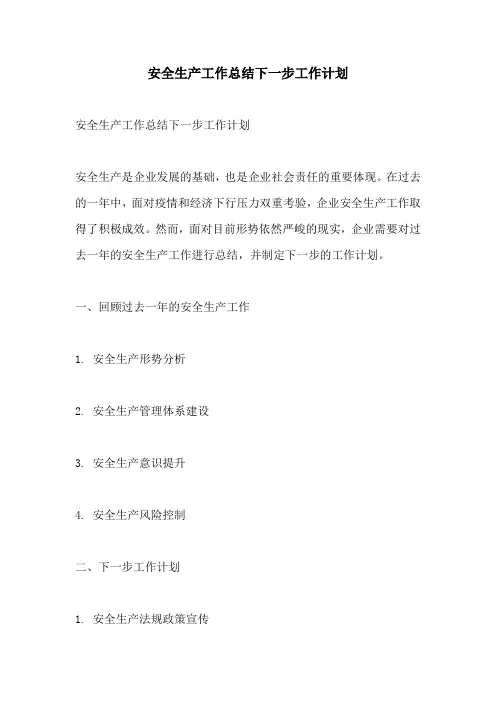 安全生产工作总结下一步工作计划

安全生产工作总结下一步工作计划

安全生产是企业发展的基础，也是企业社会责任的重要体现。在过去的一年中，面对疫情和经济下行压力双重考验，企业安全生产工作取得了积极成效。然而，面对目前形势依然严峻的现实，企业需要对过去一年的安全生产工作进行总结，并制定下一步的工作计划。

一、回顾过去一年的安全生产工作

1. 安全生产形势分析

2. 安全生产管理体系建设

3. 安全生产意识提升

4. 安全生产风险控制

二、下一步工作计划

1. 安全生产法规政策宣传